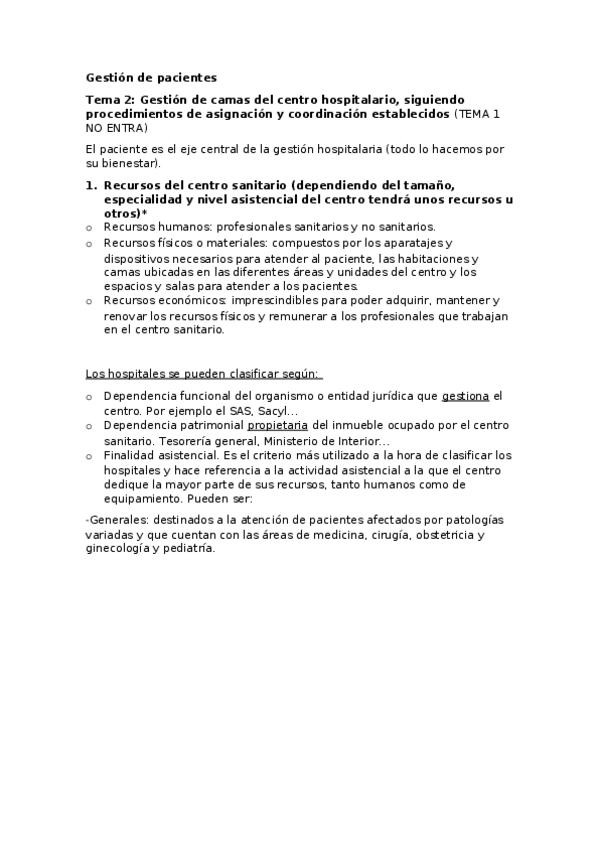 Gestión de pacientes

Tema 2: Gestión de camas del centro hospitalario, siguiendo procedimientos de asignación y coordinación establecidos (TEMA 1 NO ENTRA)

El paciente es el eje central de la gestión hospitalaria (todo lo hacemos por su bienestar).

1. Recursos del centro sanitario (dependiendo del tamaño, especialidad y nivel asistencial del centro tendrá unos recursos u otros)*

o Recursos humanos: profesionales sanitarios y no sanitarios.
o Recursos físicos o materiales: compuestos por los aparatajes y dispositivos necesarios para atender al paciente, las habitaciones y camas ubicadas en las diferentes áreas y unidades del centro y los espacios y salas para atender a los pacientes.
o Recursos económicos: imprescindibles para poder adquirir, mantener y renovar los recursos físicos y remunerar a los profesionales que trabajan en el centro sanitario.

Los hospitales se pueden clasificar según:

o Dependencia funcional del organismo o entidad jurídica que gestiona el centro. Por ejemplo el SAS, Sacyl...
o Dependencia patrimonial propietaria del inmueble ocupado por el centro sanitario. Tesorería general, Ministerio de Interior...
o Finalidad asistencial. Es el criterio más utilizado a la hora de clasificar los hospitales y hace referencia a la actividad asistencial a la que el centro dedique la mayor parte de sus recursos, tanto humanos como de equipamiento. Pueden ser:

-Generales: destinados a la atención de pacientes afectados por patologías variadas y que cuentan con las áreas de medicina, cirugía, obstetricia y ginecología y pediatría.